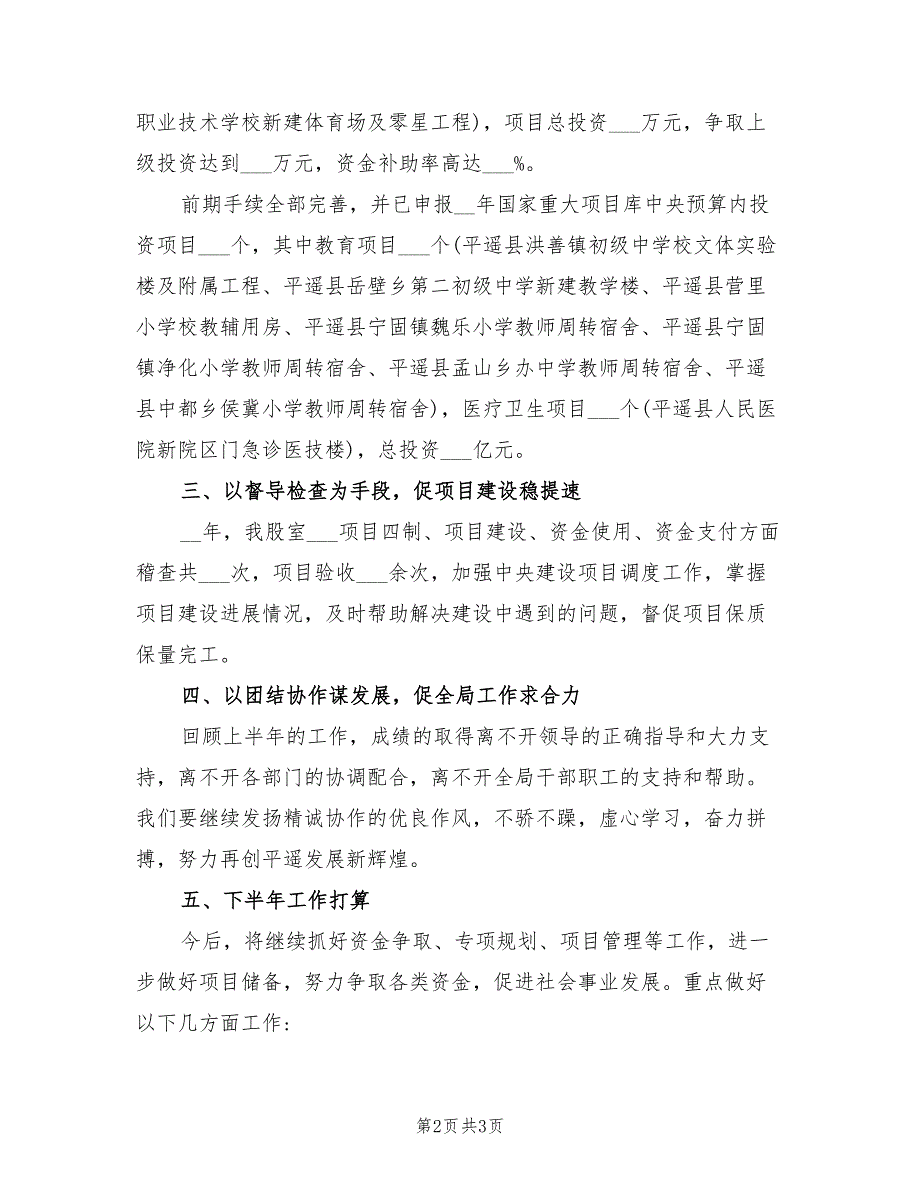 职业技术学校新建体育场及零星工程），项目总投资___万元，争取上级投资达到___万元，资金补助率高达___%。

前期手续全部完善，并已申报__年国家重大项目库中央预算内投资项目___个，其中教育项目___个(平遥县洪善镇初级中学校文体实验楼及附属工程、平遥县岳壁乡第二初级中学新建教学楼、平遥县营里小学校教辅用房、平遥县宁固镇魏乐小学教师周转宿舍、平遥县宁固镇净化小学教师周转宿舍、平遥县孟山乡办中学教师周转宿舍、平遥县中都乡侯冀小学教师周转宿舍)，医疗卫生项目___个(平遥县人民医院新院区门急诊医技楼)，总投资___亿元。

三、以督导检查为手段，促项目建设稳提速

__年，我股室___项目四制、项目建设、资金使用、资金支付方面稽查共___次，项目验收___余次，加强中央建设项目调度工作，掌握项目建设进展情况，及时帮助解决建设中遇到的问题，督促项目保质保量完工。

四、以团结协作谋发展，促全局工作求合力

回顾上半年的工作，成绩的取得离不开领导的正确指导和大力支持，离不开各部门的协调配合，离不开全局干部职工的支持和帮助。我们要继续发扬精诚协作的优良作风，不骄不躁，虚心学习，奋力拼搏，努力再创平遥发展新辉煌。

五、下半年工作打算

今后，将继续抓好资金争取、专项规划、项目管理等工作，进一步做好项目储备，努力争取各类资金，促进社会事业发展。重点做好以下几方面工作：

第2页 共3页